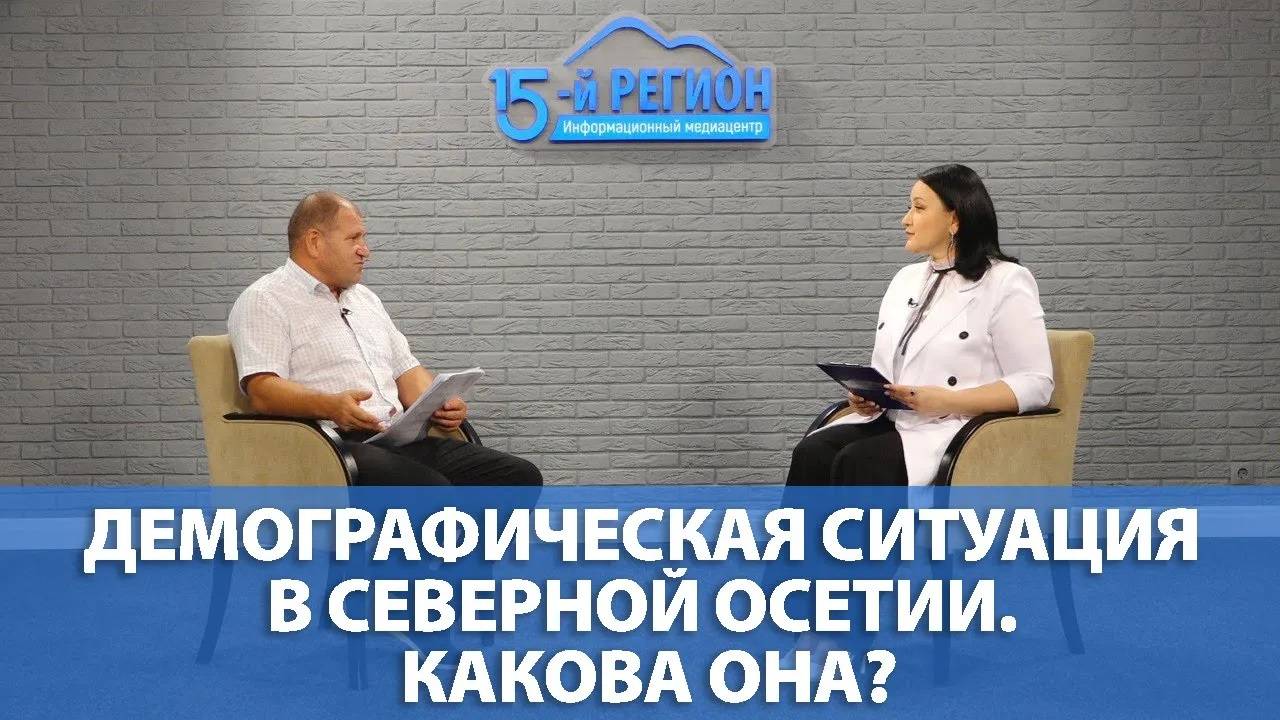 15-й РЕГИОН
Информационный медиацентр

ДЕМОГРАФИЧЕСКАЯ СИТУАЦИЯ В СЕВЕРНОЙ ОСЕТИИ. КАКОВА ОНА?